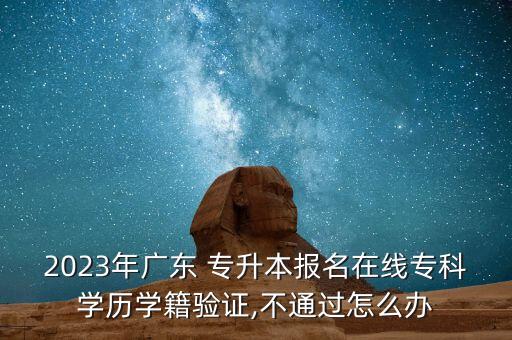 2023年广东 专升本报名在线专科学历学籍验证,不通过怎么办